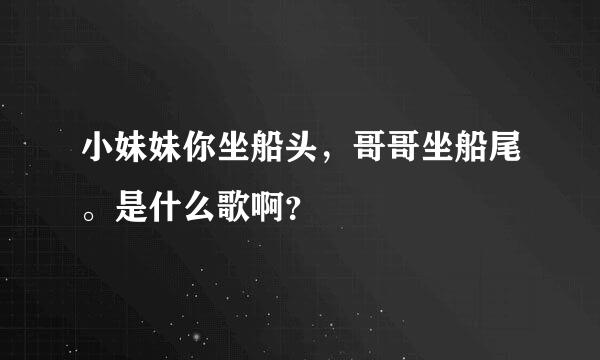 小妹妹你坐船头，哥哥坐船尾。是什么歌啊？